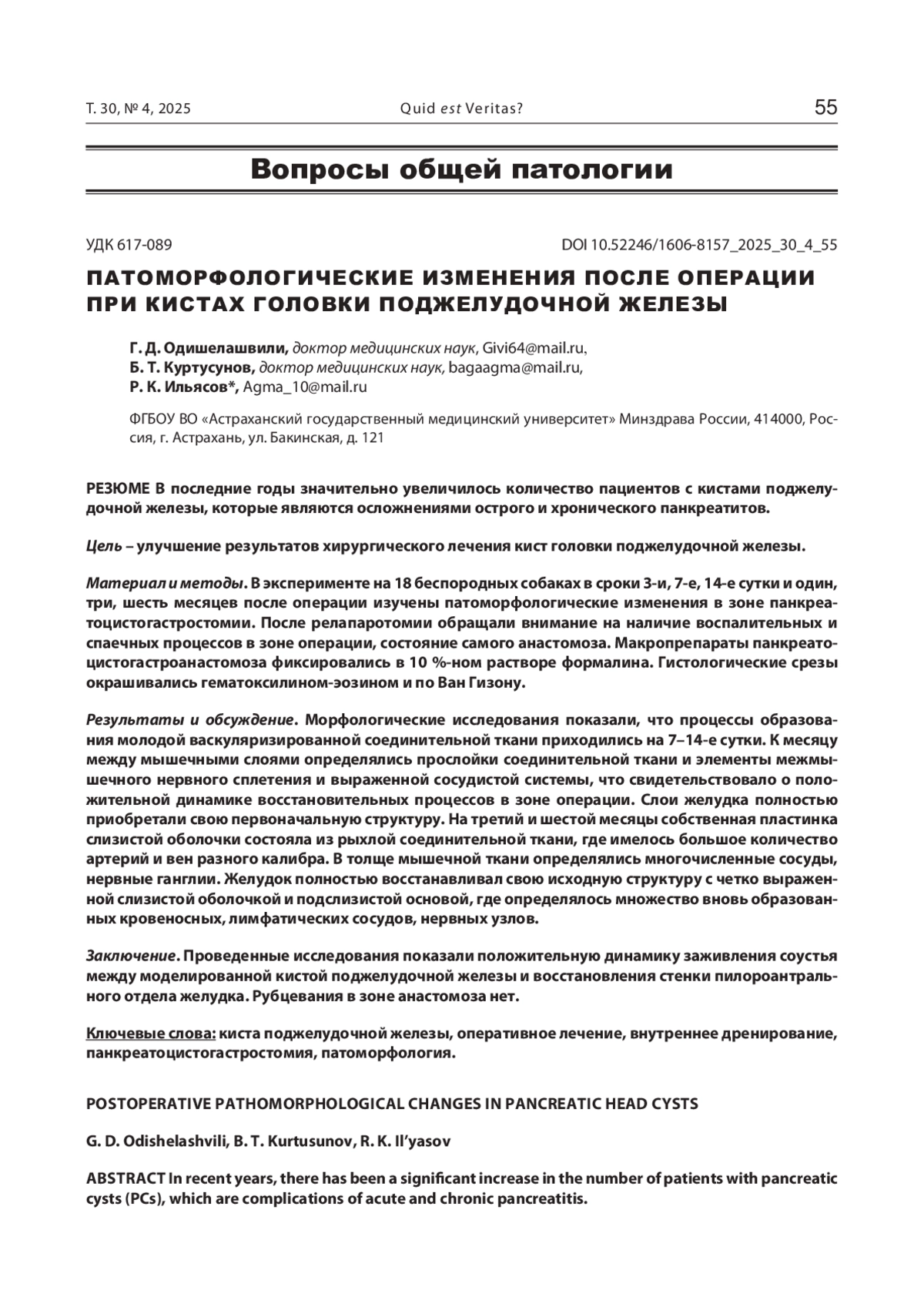 Т. 30, № 4, 2025 Quid est Veritas? 55

Вопросы общей патологии

УДК 617-089 DOI 10.52246/1606-8157_2025_30_4_55

ПАТОМОРФОЛОГИЧЕСКИЕ ИЗМЕНЕНИЯ ПОСЛЕ ОПЕРАЦИИ ПРИ КИСТАХ ГОЛОВКИ ПОДЖЕЛУДОЧНОЙ ЖЕЛЕЗЫ

Г. Д. Одишелашвили, доктор медицинских наук, Givi64@mail.ru,
Б. Т. Куртусунов, доктор медицинских наук, bagaagma@mail.ru,
Р. К. Ильясов*, Agma_10@mail.ru

ФГБОУ ВО «Астраханский государственный медицинский университет» Минздрава России, 414000, Россия, г. Астрахань, ул. Бакинская, д. 121

РЕЗЮМЕ В последние годы значительно увеличилось количество пациентов с кистами поджелудочной железы, которые являются осложнениями острого и хронического панкреатитов.

Цель – улучшение результатов хирургического лечения кист головки поджелудочной железы.

Материал и методы. В эксперименте на 18 беспородных собаках в сроки 3-и, 7-е, 14-е сутки и один, три, шесть месяцев после операции изучены патоморфологические изменения в зоне панкреатоцистогастростомии. После релапаротомии обращали внимание на наличие воспалительных и спаечных процессов в зоне операции, состояние самого анастомоза. Макропрепараты панкреатоцистогастроанастомоза фиксировались в 10 %-ном растворе формалина. Гистологические срезы окрашивались гематоксилином-эозином и по Ван Гизону.

Результаты и обсуждение. Морфологические исследования показали, что процессы образования молодой васкуляризированной соединительной ткани приходились на 7–14-е сутки. К месяцу между мышечными слоями определялись прослойки соединительной ткани и элементы межмышечного нервного сплетения и выраженной сосудистой системы, что свидетельствовало о положительной динамике восстановительных процессов в зоне операции. Слои желудка полностью приобретали свою первоначальную структуру. На третий и шестой месяцы собственная пластинка слизистой оболочки состояла из рыхлой соединительной ткани, где имелось большое количество артерий и вен разного калибра. В толще мышечной ткани определялись многочисленные сосуды, нервные ганглии. Желудок полностью восстанавливал свою исходную структуру с четко выраженной слизистой оболочкой и подслизистой основой, где определялось множество вновь образованных кровеносных, лимфатических сосудов, нервных узлов.

Заключение. Проведенные исследования показали положительную динамику заживления соустья между моделированной кистой поджелудочной железы и восстановления стенки пилороантрального отдела желудка. Рубцевания в зоне анастомоза нет.

Ключевые слова: киста поджелудочной железы, оперативное лечение, внутреннее дренирование, панкреатоцистогастростомия, патоморфология.

POSTOPERATIVE PATHOMORPHOLOGICAL CHANGES IN PANCREATIC HEAD CYSTS

G. D. Odishelashvili, B. T. Kurtusunov, R. K. Il'yasov

ABSTRACT In recent years, there has been a significant increase in the number of patients with pancreatic cysts (PCs), which are complications of acute and chronic pancreatitis.